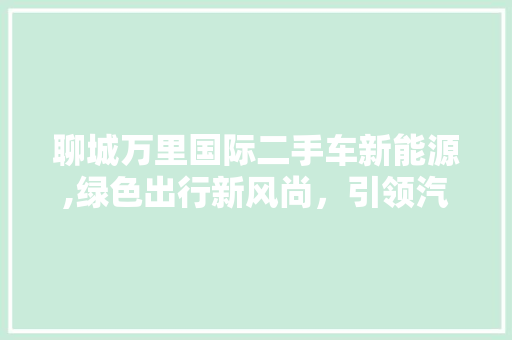 聊城万里国际二手车新能源,绿色出行新风尚，引领汽